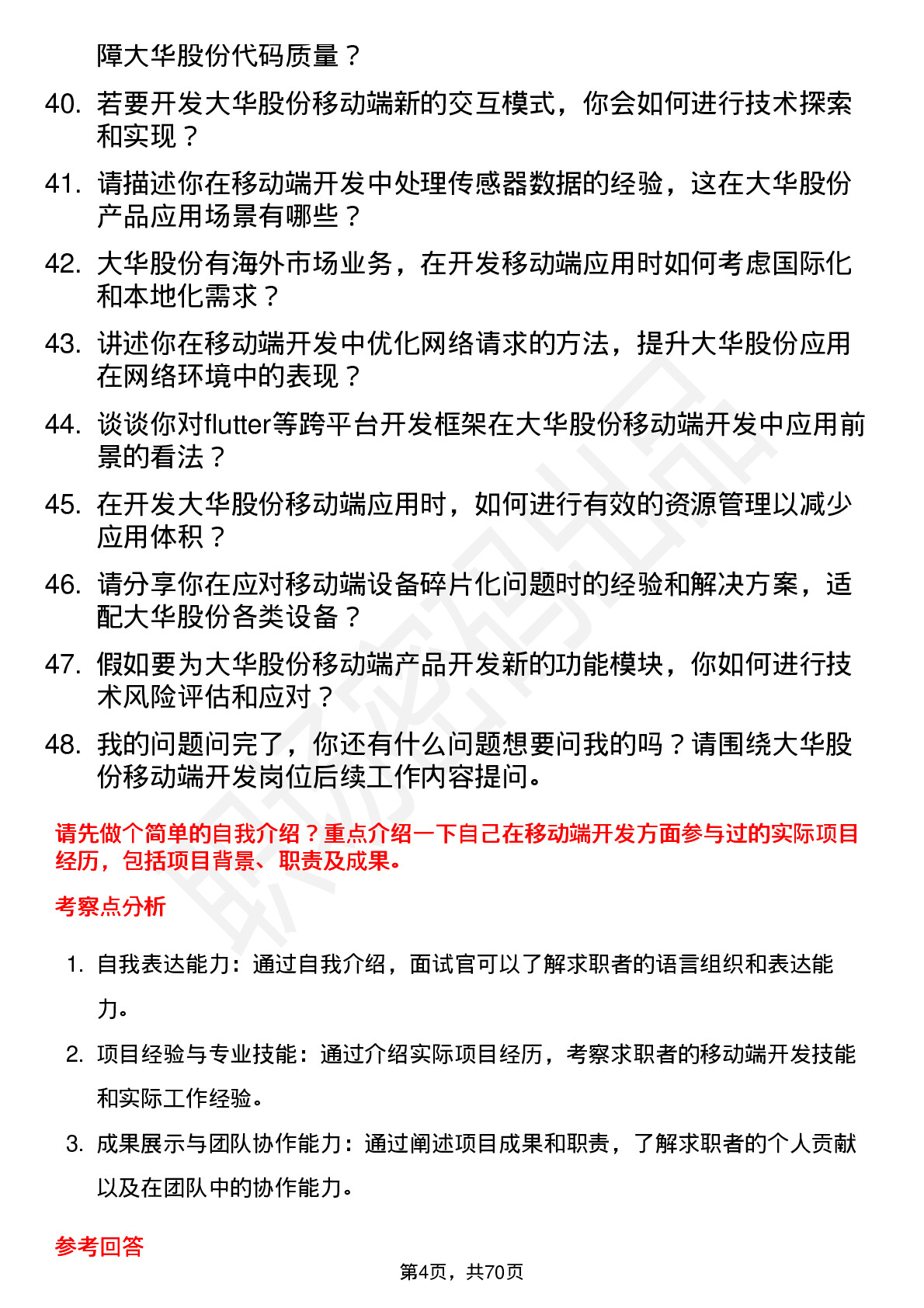 障大华股份代码质量？

40. 若要开发大华股份移动端新的交互模式，你会如何进行技术探索和实现？

41. 请描述你在移动端开发中处理传感器数据的经验，这在大华股份产品应用场景有哪些？

42. 大华股份有海外市场业务，在开发移动端应用时如何考虑国际化和本地化需求？

43. 讲述你在移动端开发中优化网络请求的方法，提升大华股份应用在网络环境中的表现？

44. 谈谈你对flutter等跨平台开发框架在大华股份移动端开发中应用前景的看法？

45. 在开发大华股份移动端应用时，如何进行有效的资源管理以减少应用体积？

46. 请分享你在应对移动端设备碎片化问题时的经验和解决方案，适配大华股份各类设备？

47. 假如要为大华股份移动端产品开发新的功能模块，你如何进行技术风险评估和应对？

48. 我的问题问完了，你还有什么问题想要问我的吗？请围绕大华股份移动端开发岗位后续工作内容提问。

请先做个简单的自我介绍？重点介绍一下自己在移动端开发方面参与过的实际项目经历，包括项目背景、职责及成果。

考察点分析

1. 自我表达能力：通过自我介绍，面试官可以了解求职者的语言组织和表达能力。

2. 项目经验与专业技能：通过介绍实际项目经历，考察求职者的移动端开发技能和实际工作经验。

3. 成果展示与团队协作能力：通过阐述项目成果和职责，了解求职者的个人贡献以及在团队中的协作能力。

参考回答

第4页，共70页